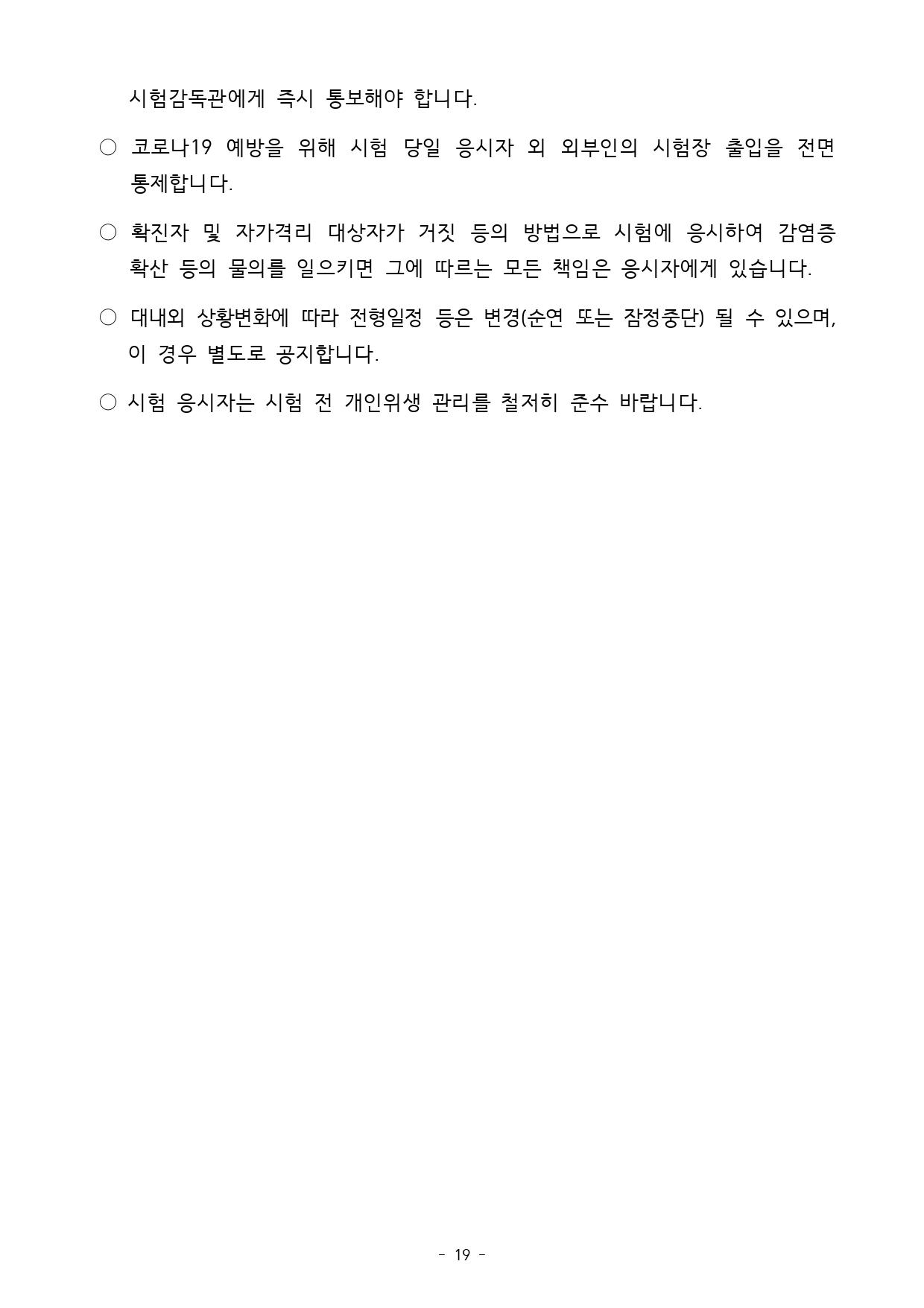 시험감독관에게 즉시 통보해야 합니다.

○ 코로나19 예방을 위해 시험 당일 응시자 외 외부인의 시험장 출입을 전면 통제합니다.

○ 확진자 및 자가격리 대상자가 거짓 등의 방법으로 시험에 응시하여 감염증 확산 등의 물의를 일으키면 그에 따르는 모든 책임은 응시자에게 있습니다.

○ 대내외 상황변화에 따라 전형일정 등은 변경(순연 또는 잠정중단) 될 수 있으며, 이 경우 별도로 공지합니다.

○ 시험 응시자는 시험 전 개인위생 관리를 철저히 준수 바랍니다.

- 19 -